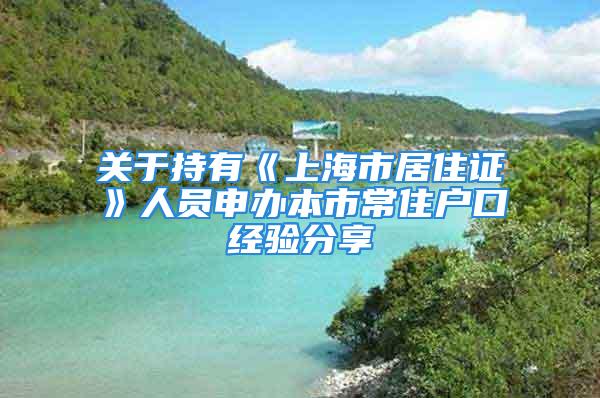 关于持有《上海市居住证》人员申办本市常住户口经验分享